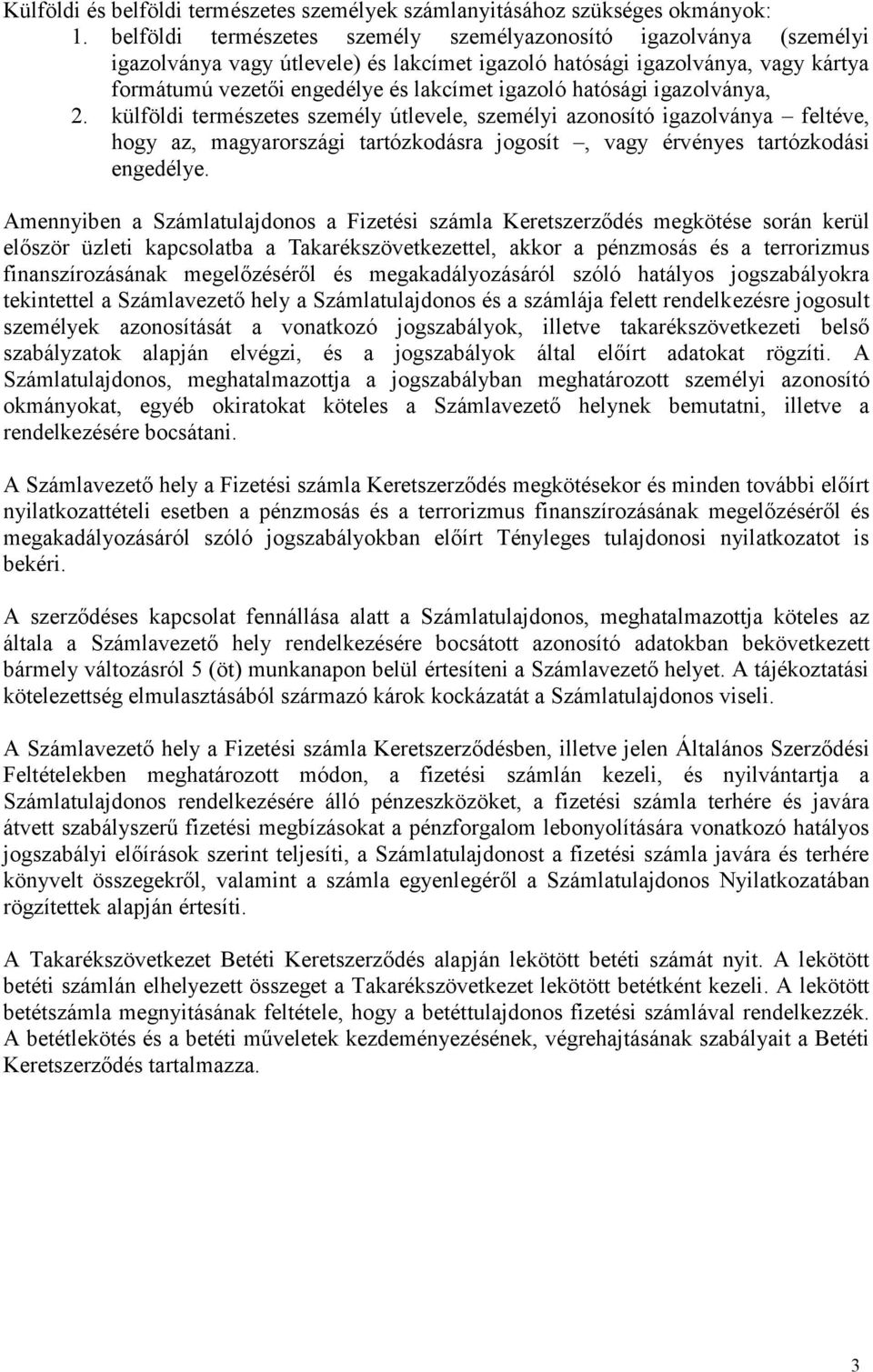 Külföldi és belföldi természetes személyek számlanyitásához szükséges okmányok:

1. belföldi természetes személy személyazonosító igazolványa (személyi igazolványa vagy útlevele) és lakcímet igazoló hatósági igazolványa, vagy kártya formátumú vezetői engedélye és lakcímet igazoló hatósági igazolványa,
2. külföldi természetes személy útlevele, személyi azonosító igazolványa – feltéve, hogy az, magyarországi tartózkodásra jogosít –, vagy érvényes tartózkodási engedélye.

Amennyiben a Számlatulajdonos a Fizetési számla Keretszerződés megkötése során kerül először üzleti kapcsolatba a Takarékszövetkezettel, akkor a pénzmosás és a terrorizmus finanszírozásának megelőzéséről és megakadályozásáról szóló hatályos jogszabályokra tekintettel a Számlavezető hely a Számlatulajdonos és a számlája felett rendelkezésre jogosult személyek azonosítását a vonatkozó jogszabályok, illetve takarékszövetkezeti belső szabályzatok alapján elvégzi, és a jogszabályok által előírt adatokat rögzíti. A Számlatulajdonos, meghatalmazottja a jogszabályban meghatározott személyi azonosító okmányokat, egyéb okiratokat köteles a Számlavezető helynek bemutatni, illetve a rendelkezésére bocsátani.

A Számlavezető hely a Fizetési számla Keretszerződés megkötésekor és minden további előírt nyilatkozattételi esetben a pénzmosás és a terrorizmus finanszírozásának megelőzéséről és megakadályozásáról szóló jogszabályokban előírt Tényleges tulajdonosi nyilatkozatot is bekéri.

A szerződéses kapcsolat fennállása alatt a Számlatulajdonos, meghatalmazottja köteles az általa a Számlavezető hely rendelkezésére bocsátott azonosító adatokban bekövetkezett bármely változásról 5 (öt) munkanapon belül értesíteni a Számlavezető helyet. A tájékoztatási kötelezettség elmulasztásából származó károk kockázatát a Számlatulajdonos viseli.

A Számlavezető hely a Fizetési számla Keretszerződésben, illetve jelen Általános Szerződési Feltételekben meghatározott módon, a fizetési számlán kezeli, és nyilvántartja a Számlatulajdonos rendelkezésére álló pénzeszközöket, a fizetési számla terhére és javára átvett szabályszerű fizetési megbízásokat a pénzforgalom lebonyolítására vonatkozó hatályos jogszabályi előírások szerint teljesíti, a Számlatulajdonost a fizetési számla javára és terhére könyvelt összegekről, valamint a számla egyenlegéről a Számlatulajdonos Nyilatkozatában rögzítettek alapján értesíti.

A Takarékszövetkezet Betéti Keretszerződés alapján lekötött betéti számát nyit. A lekötött betéti számlán elhelyezett összeget a Takarékszövetkezet lekötött betétként kezeli. A lekötött betétszámla megnyitásának feltétele, hogy a betéttulajdonos fizetési számlával rendelkezzék. A betétlekötés és a betéti műveletek kezdeményezésének, végrehajtásának szabályait a Betéti Keretszerződés tartalmazza.

3